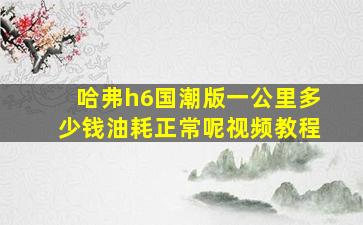 哈弗h6国潮版一公里多少钱油耗正常呢视频教程